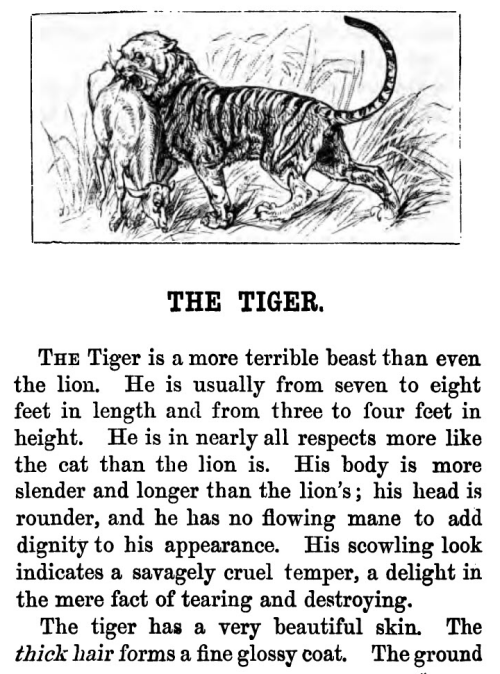 THE TIGER.

THE Tiger is a more terrible beast than even the lion. He is usually from seven to eight feet in length and from three to four feet in height. He is in nearly all respects more like the cat than the lion is. His body is more slender and longer than the lion's; his head is rounder, and he has no flowing mane to add dignity to his appearance. His scowling look indicates a savagely cruel temper, a delight in the mere fact of tearing and destroying.

The tiger has a very beautiful skin. The thick hair forms a fine glossy coat. The ground